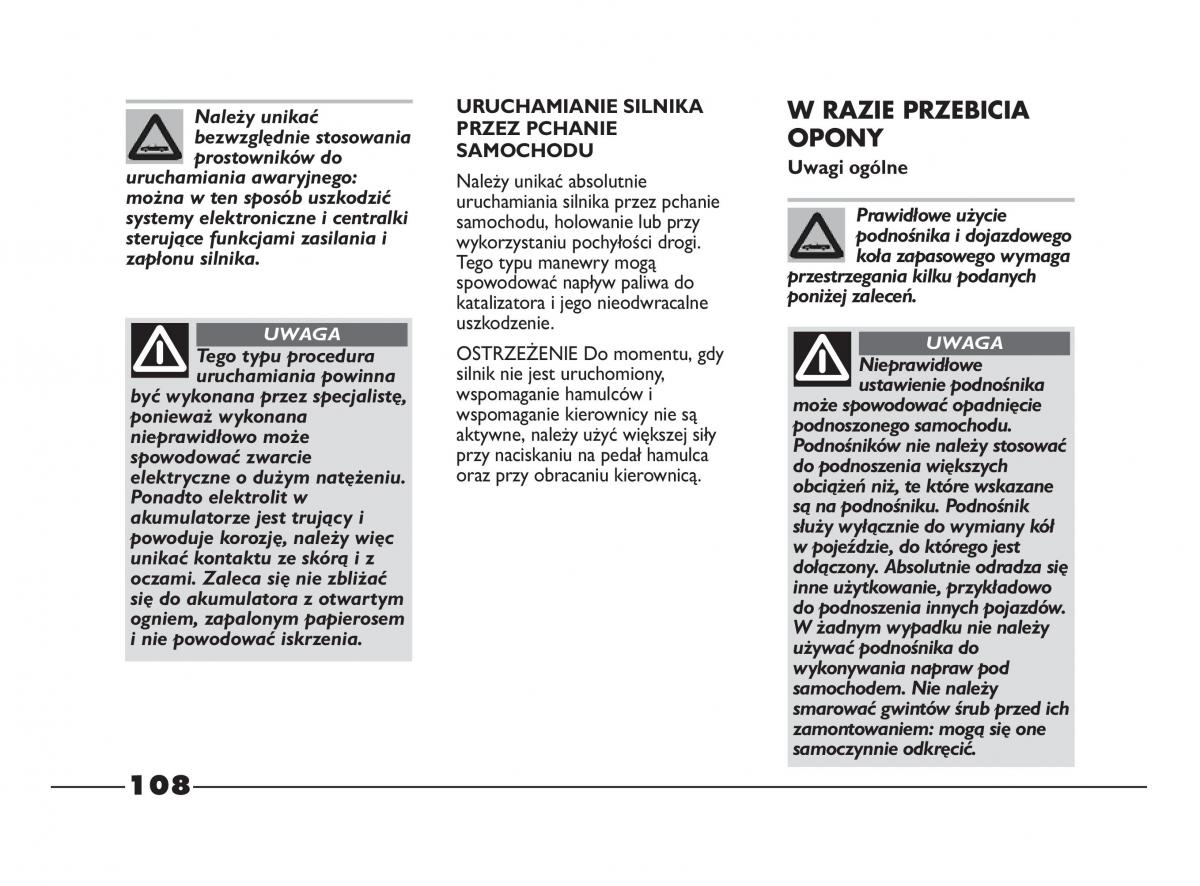 Należy unikać bezwzględnie stosowania prostowników do uruchamiania awaryjnego: można w ten sposób uszkodzić systemy elektroniczne i centralki sterujące funkcjami zasilania i zapłonu silnika.

UWAGA
Tego typu procedura uruchamiania powinna być wykonana przez specjalistę, ponieważ wykonana nieprawidłowo może spowodować zwarcie elektryczne o dużym natężeniu. Ponadto elektrolit w akumulatorze jest trujący i powoduje korozję, należy więc unikać kontaktu ze skórą i z oczami. Zaleca się nie zbliżać się do akumulatora z otwartym ogniem, zapalonym papierosem i nie powodować iskrzenia.

URUCHAMIANIE SILNIKA PRZEZ PCHANIE SAMOCHODU

Należy unikać absolutnie uruchamiania silnika przez pchanie samochodu, holowanie lub przy wykorzystaniu pochyłości drogi. Tego typu manewry mogą spowodować napływ paliwa do katalizatora i jego nieodwracalne uszkodzenie.

OSTRZEŻENIE Do momentu, gdy silnik nie jest uruchomiony, wspomaganie hamulców i wspomaganie kierownicy nie są aktywne, należy użyć większej siły przy naciskaniu na pedał hamulca oraz przy obracaniu kierownicą.

W RAZIE PRZEBICIA OPONY

Uwagi ogólne

Prawidłowe użycie podnośnika i dojazdowego koła zapasowego wymaga przestrzegania kilku podanych poniżej zaleceń.

UWAGA
Nieprawidłowe ustawienie podnośnika może spowodować opadnięcie podnoszonego samochodu. Podnośników nie należy stosować do podnoszenia większych obciążeń niż, te które wskazane są na podnośniku. Podnośnik służy wyłącznie do wymiany kół w pojeździe, do którego jest dołączony. Absolutnie odradza się inne użytkowanie, przykładowo do podnoszenia innych pojazdów. W żadnym wypadku nie należy używać podnośnika do wykonywania napraw pod samochodem. Nie należy smarować gwintów śrub przed ich zamontowaniem: mogą się one samoczynnie odkręcić.

108